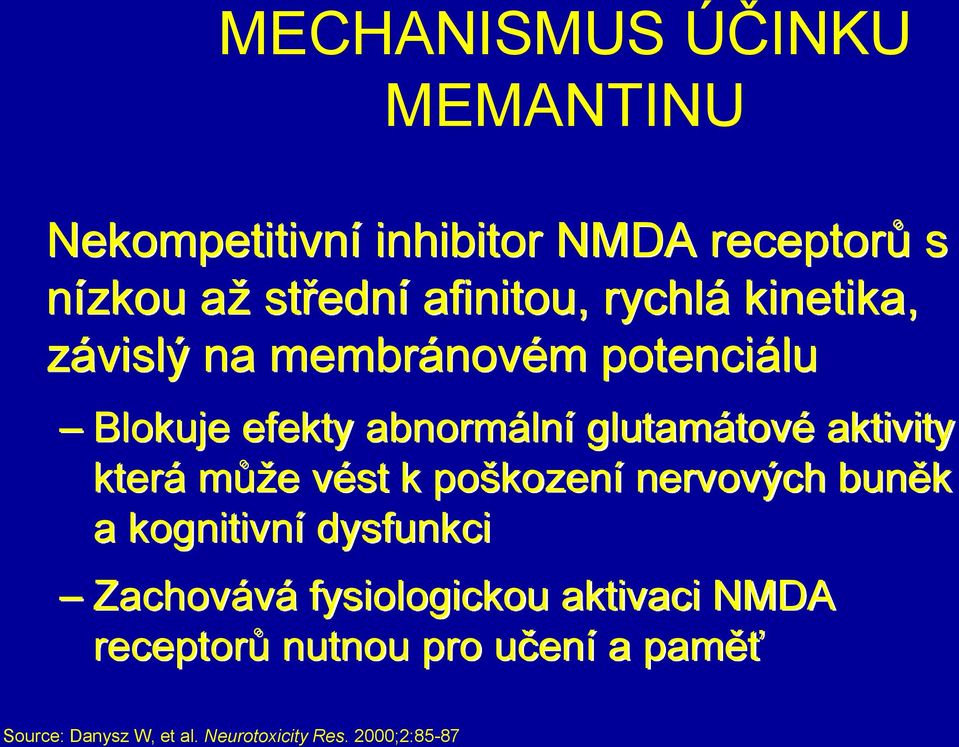 MECHANISMUS ÚČINKU MEMANTINU

Nekompetitivní inhibitor NMDA receptorů s nízkou až střední afinitou, rychlá kinetika, závislý na membránovém potenciálu

– Blokuje efekty abnormální glutamátové aktivity která může vést k poškození nervových buněk a kognitivní dysfunkci

– Zachovává fysiologickou aktivaci NMDA receptorů nutnou pro učení a paměť

Source: Danysz W, et al. Neurotoxicity Res. 2000;2:85-87